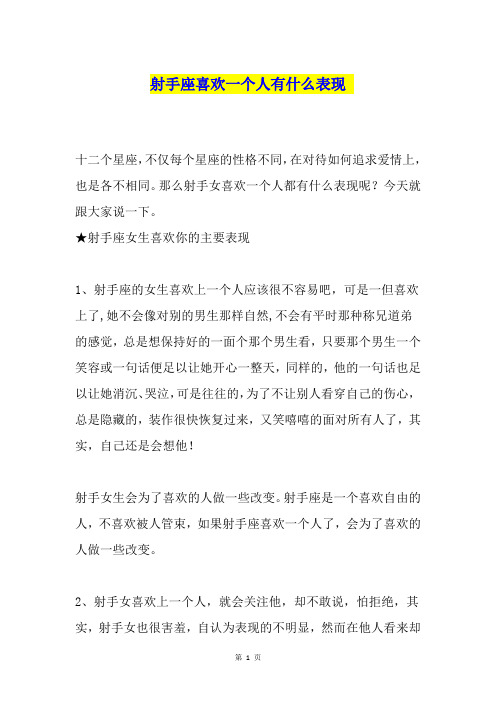 射手座喜欢一个人有什么表现

十二个星座，不仅每个星座的性格不同，在对待如何追求爱情上，也是各不相同。那么射手女喜欢一个人都有什么表现呢？今天就跟大家说一下。

★射手座女生喜欢你的主要表现

1、射手座的女生喜欢上一个人应该很不容易吧，可是一但喜欢上了，她不会像对别的男生那样自然，不会有平时那种称兄道弟的感觉，总是想保持好的一面个那个男生看，只要那个男生一个笑容或一句话便足以让她开心一整天，同样的，他的一句话也足以让她消沉、哭泣，可是往往的，为了不让别人看穿自己的伤心，总是隐藏的，装作很快恢复过来，又笑嘻嘻的面对所有人了，其实，自己还是会想他！

射手女生会为了喜欢的人做一些改变。射手座是一个喜欢自由的人，不喜欢被人管束，如果射手座喜欢一个人了，会为了喜欢的人做一些改变。

2、射手女喜欢上一个人，就会关注他，却不敢说，怕拒绝，其实，射手女也很害羞，自认为表现的不明显，然而在他人看来却

第 1 页